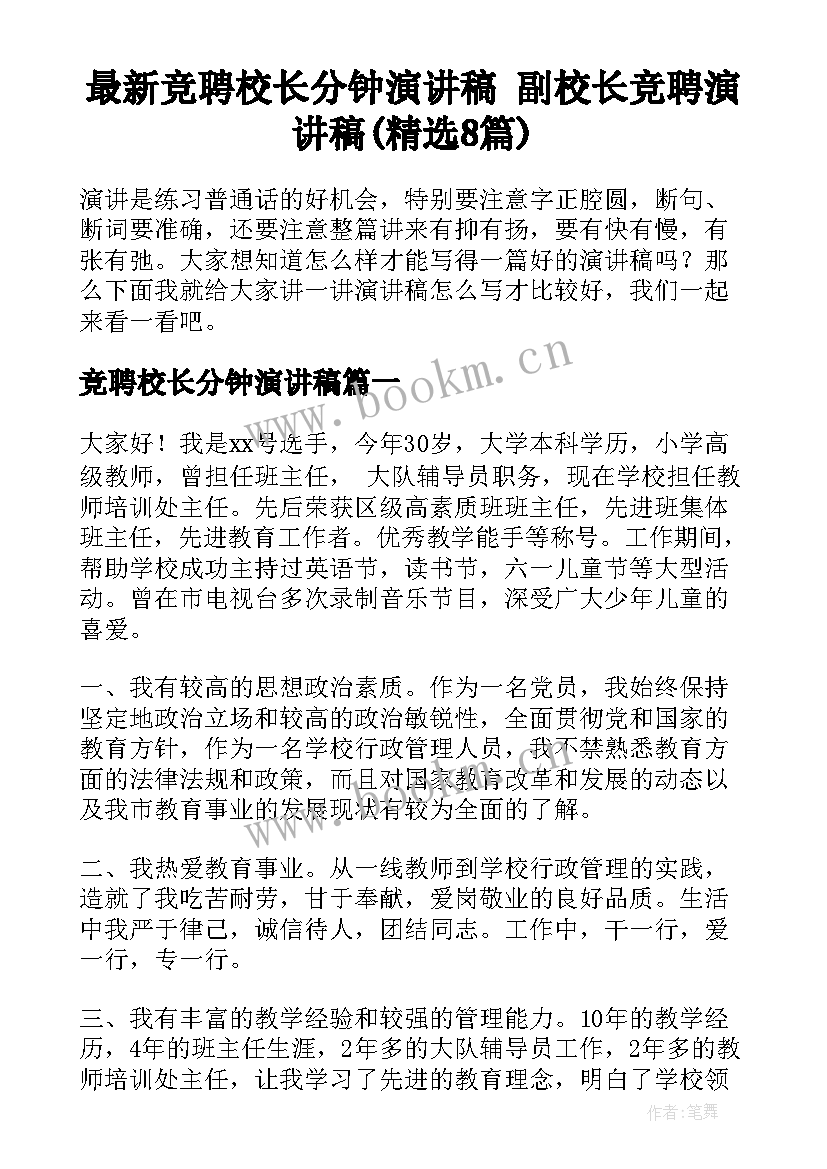 最新竞聘校长分钟演讲稿 副校长竞聘演讲稿(精选8篇)

演讲是练习普通话的好机会，特别要注意字正腔圆，断句、断词要准确，还要注意整篇讲来有抑有扬，要有快有慢，有张有弛。大家想知道怎么样才能写得一篇好的演讲稿吗？那么下面我就给大家讲一讲演讲稿怎么写才比较好，我们一起来看一看吧。

竞聘校长分钟演讲稿篇一

www.bookm.cn

大家好！我是xx号选手，今年30岁，大学本科学历，小学高级教师，曾担任班主任， 大队辅导员职务，现在学校担任教师培训处主任。先后荣获区级高素质班班主任，先进班集体班主任，先进教育工作者。优秀教学能手等称号。工作期间，帮助学校成功主持过英语节，读书节，六一儿童节等大型活动。曾在市电视台多次录制音乐节目，深受广大少年儿童的喜爱。

一、我有较高的思想政治素质。作为一名党员，我始终保持坚定地政治立场和较高的政治敏锐性，全面贯彻党和国家的教育方针，作为一名学校行政管理人员，我不禁熟悉教育方面的法律法规和政策，而且对国家教育改革和发展的动态以及我市教育事业的发展现状有较为全面的了解。

二、我热爱教育事业。从一线教师到学校行政管理的实践，造就了我吃苦耐劳，甘于奉献，爱岗敬业的良好品质。生活中我严于律己，诚信待人，团结同志。工作中，干一行，爱一行，专一行。

三、我有丰富的教学经验和较强的管理能力。10年的教学经历，4年的班主任生涯，2年多的大队辅导员工作，2年多的教师培训处主任，让我学习了先进的教育理念，明白了学校领

作者：笔舞